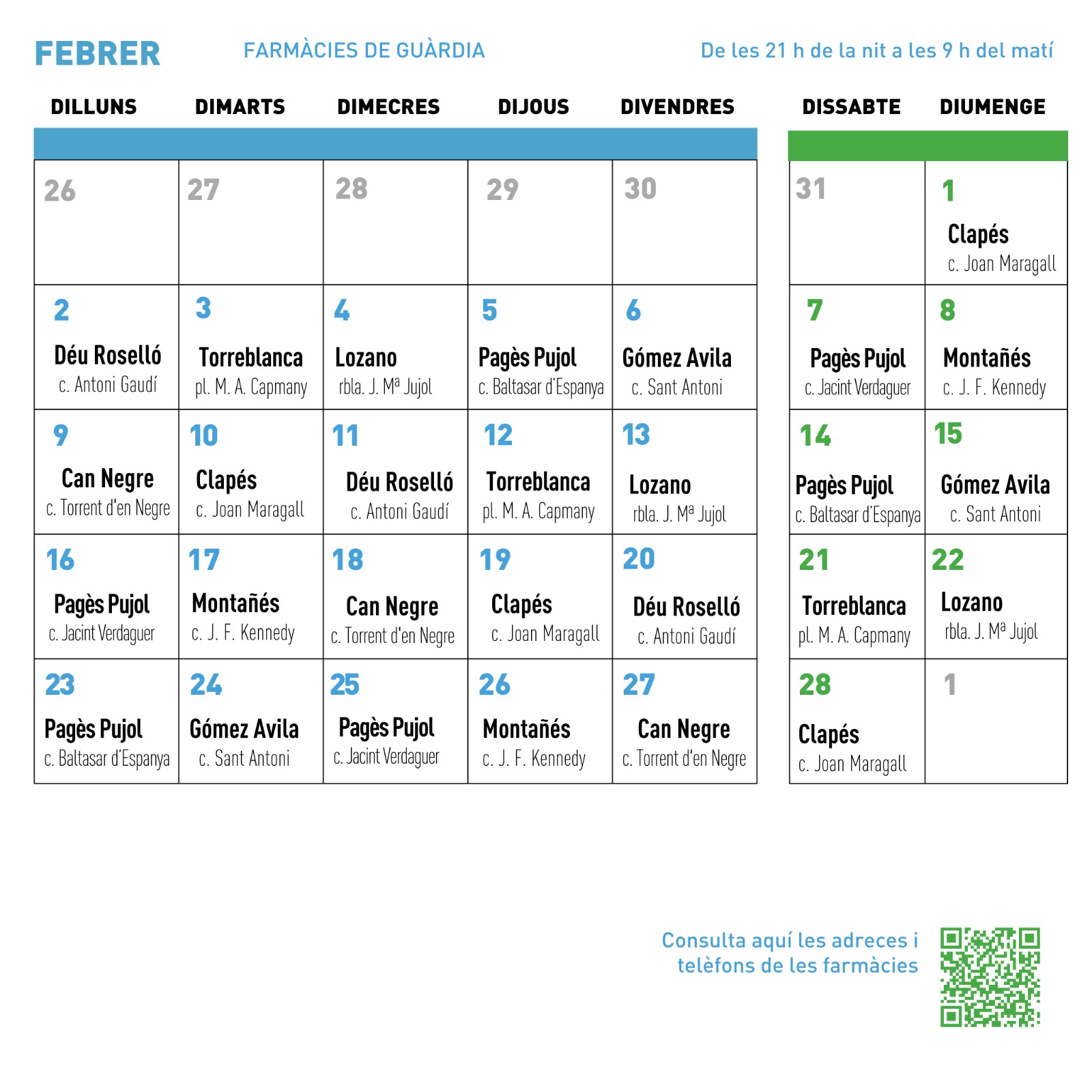 FEBRER

FARMÀCIES DE GUÀRDIA

De les 21 h de la nit a les 9 h del matí

| DILLUNS | DIMARTS | DIMECRES | DIJOUS | DIVENDRES | DISSABTE | DIUMENGE |
|---|---|---|---|---|---|---|
| 26 | 27 | 28 | 29 | 30 | 31 | 1 Clapés c. Joan Maragall |
| 2 Déu Roselló c. Antoni Gaudí | 3 Torreblanca pl. M. A. Capmany | 4 Lozano rbla. J. Mª Jujol | 5 Pagès Pujol c. Baltasar d'Espanya | 6 Gómez Avila c. Sant Antoni | 7 Pagès Pujol c. Jacint Verdaguer | 8 Montañés c. J. F. Kennedy |
| 9 Can Negre c. Torrent d'en Negre | 10 Clapés c. Joan Maragall | 11 Déu Roselló c. Antoni Gaudí | 12 Torreblanca pl. M. A. Capmany | 13 Lozano rbla. J. Mª Jujol | 14 Pagès Pujol c. Baltasar d'Espanya | 15 Gómez Avila c. Sant Antoni |
| 16 Pagès Pujol c. Jacint Verdaguer | 17 Montañés c. J. F. Kennedy | 18 Can Negre c. Torrent d'en Negre | 19 Clapés c. Joan Maragall | 20 Déu Roselló c. Antoni Gaudí | 21 Torreblanca pl. M. A. Capmany | 22 Lozano rbla. J. Mª Jujol |
| 23 Pagès Pujol c. Baltasar d'Espanya | 24 Gómez Avila c. Sant Antoni | 25 Pagès Pujol c. Jacint Verdaguer | 26 Montañés c. J. F. Kennedy | 27 Can Negre c. Torrent d'en Negre | 28 Clapés c. Joan Maragall | 1 |

Consulta aquí les adreces i telèfons de les farmàcies